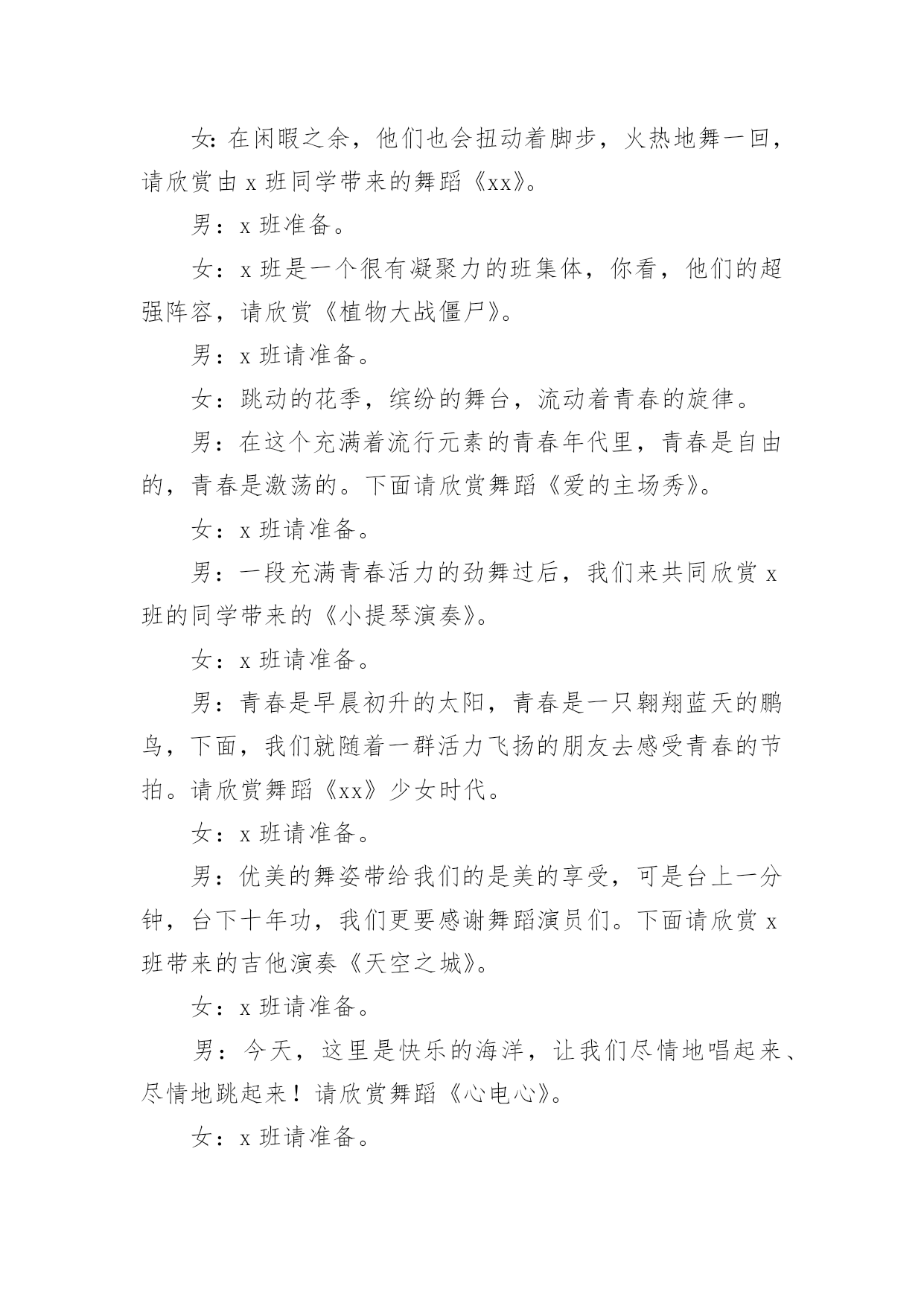 女:在闲暇之余，他们也会扭动着脚步，火热地舞一回，请欣赏由x班同学带来的舞蹈《xx》。

男：x班准备。

女：x班是一个很有凝聚力的班集体，你看，他们的超强阵容，请欣赏《植物大战僵尸》。

男：x班请准备。

女：跳动的花季，缤纷的舞台，流动着青春的旋律。

男：在这个充满着流行元素的青春年代里，青春是自由的，青春是激荡的。下面请欣赏舞蹈《爱的主场秀》。

女：x班请准备。

男：一段充满青春活力的劲舞过后，我们来共同欣赏x班的同学带来的《小提琴演奏》。

女：x班请准备。

男：青春是早晨初升的太阳，青春是一只翱翔蓝天的鹏鸟，下面，我们就随着一群活力飞扬的朋友去感受青春的节拍。请欣赏舞蹈《xx》少女时代。

女：x班请准备。

男：优美的舞姿带给我们的是美的享受，可是台上一分钟，台下十年功，我们更要感谢舞蹈演员们。下面请欣赏x班带来的吉他演奏《天空之城》。

女：x班请准备。

男：今天，这里是快乐的海洋，让我们尽情地唱起来、尽情地跳起来！请欣赏舞蹈《心电心》。

女：x班请准备。